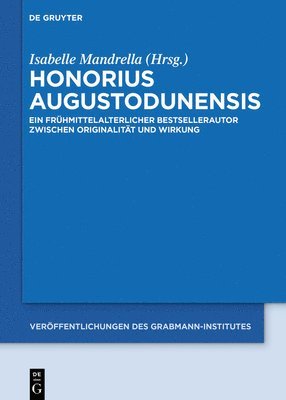 DE GRUYTER

Isabelle Mandrella (Hrsg.)

HONORIUS AUGUSTODUNENSIS

EIN FRÜHMITTELALTERLICHER BESTSELLERAUTOR ZWISCHEN ORIGINALITÄT UND WIRKUNG

VERÖFFENTLICHUNGEN DES GRABMANN-INSTITUTES

DE G